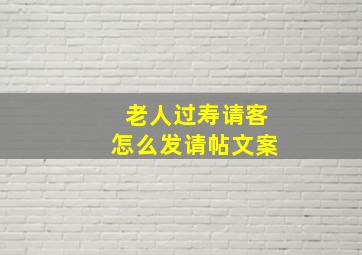 老人过寿请客
怎么发请帖文案